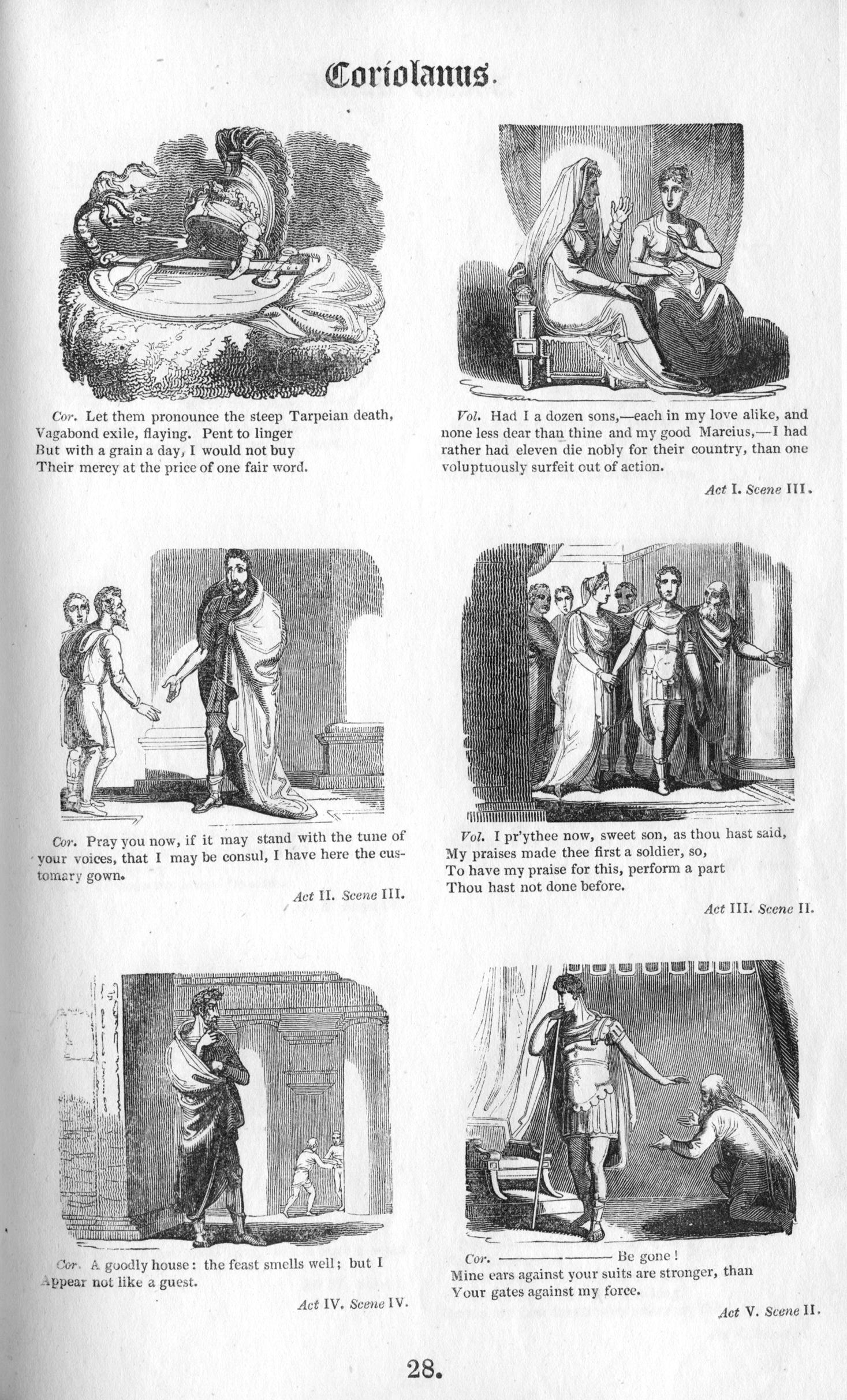 Coriolanus.

Cor. Let them pronounce the steep Tarpeian death, Vagabond exile, flaying. Pent to linger But with a grain a day, I would not buy Their mercy at the price of one fair word.

Vol. Had I a dozen sons,—each in my love alike, and none less dear than thine and my good Marcius,—I had rather had eleven die nobly for their country, than one voluptuously surfeit out of action.

Act I. Scene III.

Cor. Pray you now, if it may stand with the tune of your voices, that I may be consul, I have here the customary gown.

Act II. Scene III.

Vol. I pr'ythee now, sweet son, as thou hast said, My praises made thee first a soldier, so, To have my praise for this, perform a part Thou hast not done before.

Act III. Scene II.

Cor. A goodly house: the feast smells well; but I Appear not like a guest.

Act IV. Scene IV.

Cor. ———————— Be gone! Mine ears against your suits are stronger, than Your gates against my force.

Act V. Scene II.

28.